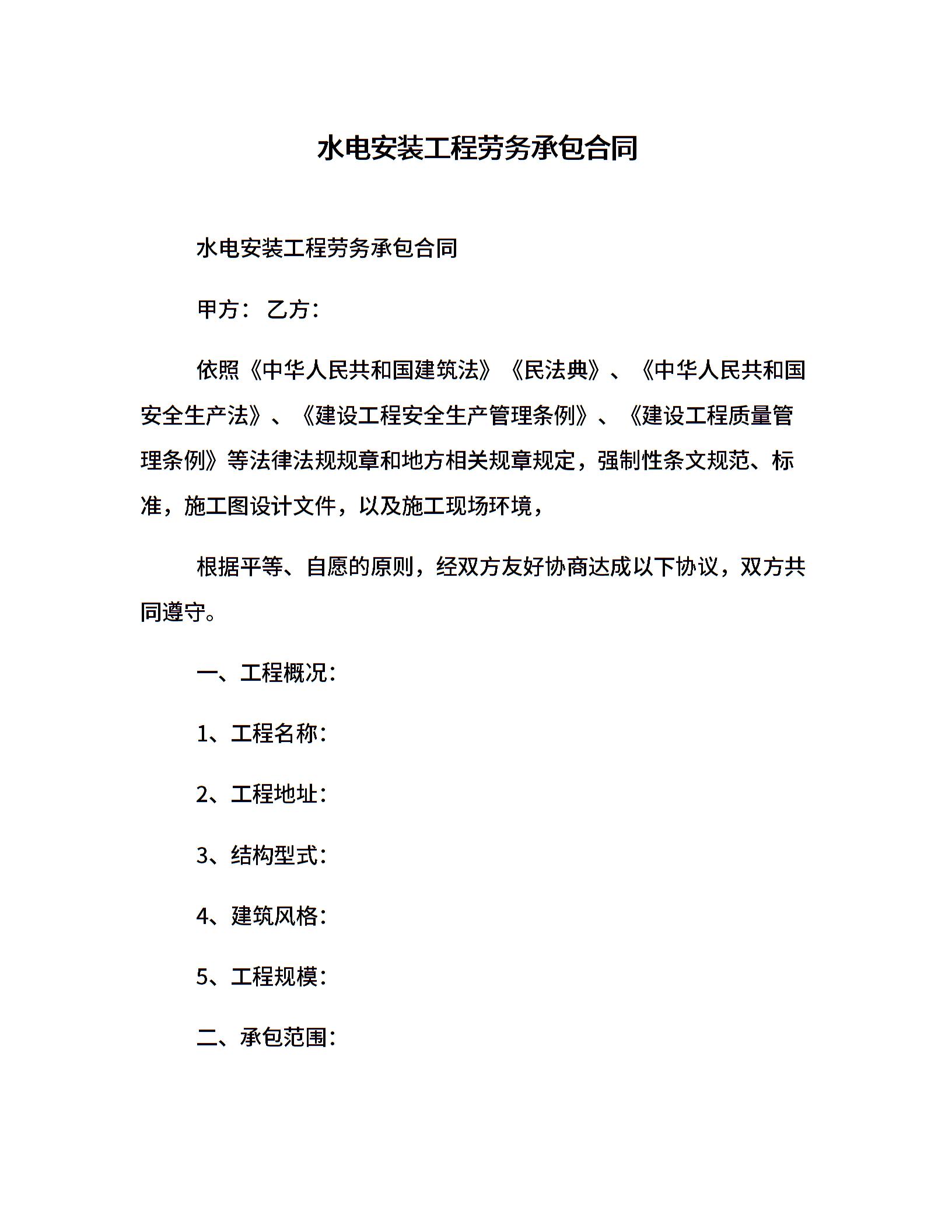 水电安装工程劳务承包合同

水电安装工程劳务承包合同

甲方： 乙方：

依照《中华人民共和国建筑法》《民法典》、《中华人民共和国安全生产法》、《建设工程安全生产管理条例》、《建设工程质量管理条例》等法律法规规章和地方相关规章规定，强制性条文规范、标准，施工图设计文件，以及施工现场环境，

根据平等、自愿的原则，经双方友好协商达成以下协议，双方共同遵守。

一、工程概况：

1、工程名称：

2、工程地址：

3、结构型式：

4、建筑风格：

5、工程规模：

二、承包范围：